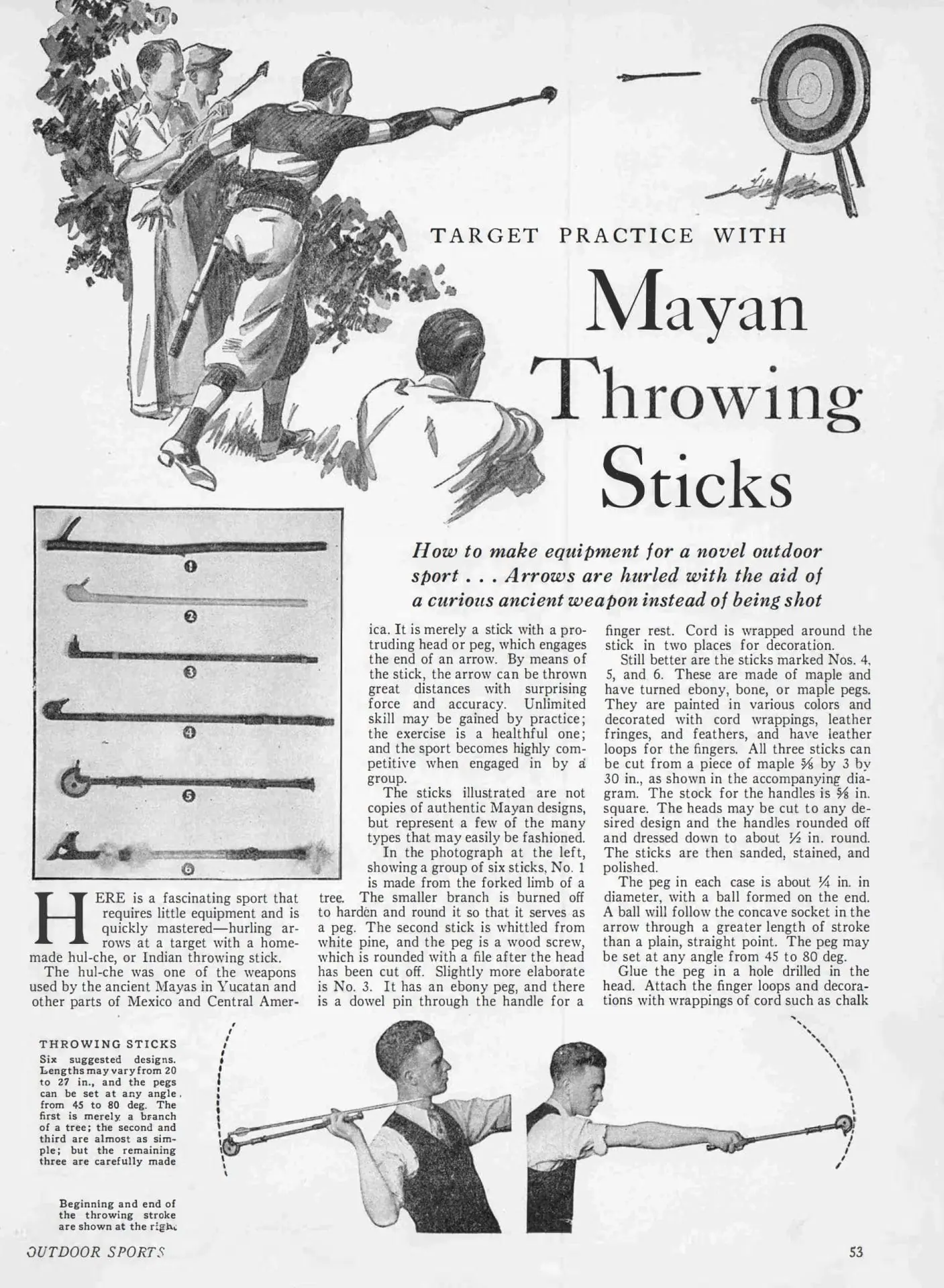 TARGET PRACTICE WITH

Mayan Throwing Sticks

How to make equipment for a novel outdoor sport . . . Arrows are hurled with the aid of a curious ancient weapon instead of being shot

1
2
3
4
5
6

HERE is a fascinating sport that requires little equipment and is quickly mastered—hurling arrows at a target with a homemade hul-che, or Indian throwing stick.

The hul-che was one of the weapons used by the ancient Mayas in Yucatan and other parts of Mexico and Central America. It is merely a stick with a protruding head or peg, which engages the end of an arrow. By means of the stick, the arrow can be thrown great distances with surprising force and accuracy. Unlimited skill may be gained by practice; the exercise is a healthful one; and the sport becomes highly competitive when engaged in by a group.

The sticks illustrated are not copies of authentic Mayan designs, but represent a few of the many types that may easily be fashioned.

In the photograph at the left, showing a group of six sticks, No. 1 is made from the forked limb of a tree. The smaller branch is burned off to harden and round it so that it serves as a peg. The second stick is whittled from white pine, and the peg is a wood screw, which is rounded with a file after the head has been cut off. Slightly more elaborate is No. 3. It has an ebony peg, and there is a dowel pin through the handle for a finger rest. Cord is wrapped around the stick in two places for decoration.

Still better are the sticks marked Nos. 4, 5, and 6. These are made of maple and have turned ebony, bone, or maple pegs. They are painted in various colors and decorated with cord wrappings, leather fringes, and feathers, and have leather loops for the fingers. All three sticks can be cut from a piece of maple ⅝ by 3 by 30 in., as shown in the accompanying diagram. The stock for the handles is ⅝ in. square. The heads may be cut to any desired design and the handles rounded off and dressed down to about ½ in. round. The sticks are then sanded, stained, and polished.

The peg in each case is about ¼ in. in diameter, with a ball formed on the end. A ball will follow the concave socket in the arrow through a greater length of stroke than a plain, straight point. The peg may be set at any angle from 45 to 80 deg.

Glue the peg in a hole drilled in the head. Attach the finger loops and decorations with wrappings of cord such as chalk

THROWING STICKS
Six suggested designs. Lengths may vary from 20 to 27 in., and the pegs can be set at any angle from 45 to 80 deg. The first is merely a branch of a tree; the second and third are almost as simple; but the remaining three are carefully made

Beginning and end of the throwing stroke are shown at the right

OUTDOOR SPORTS

53